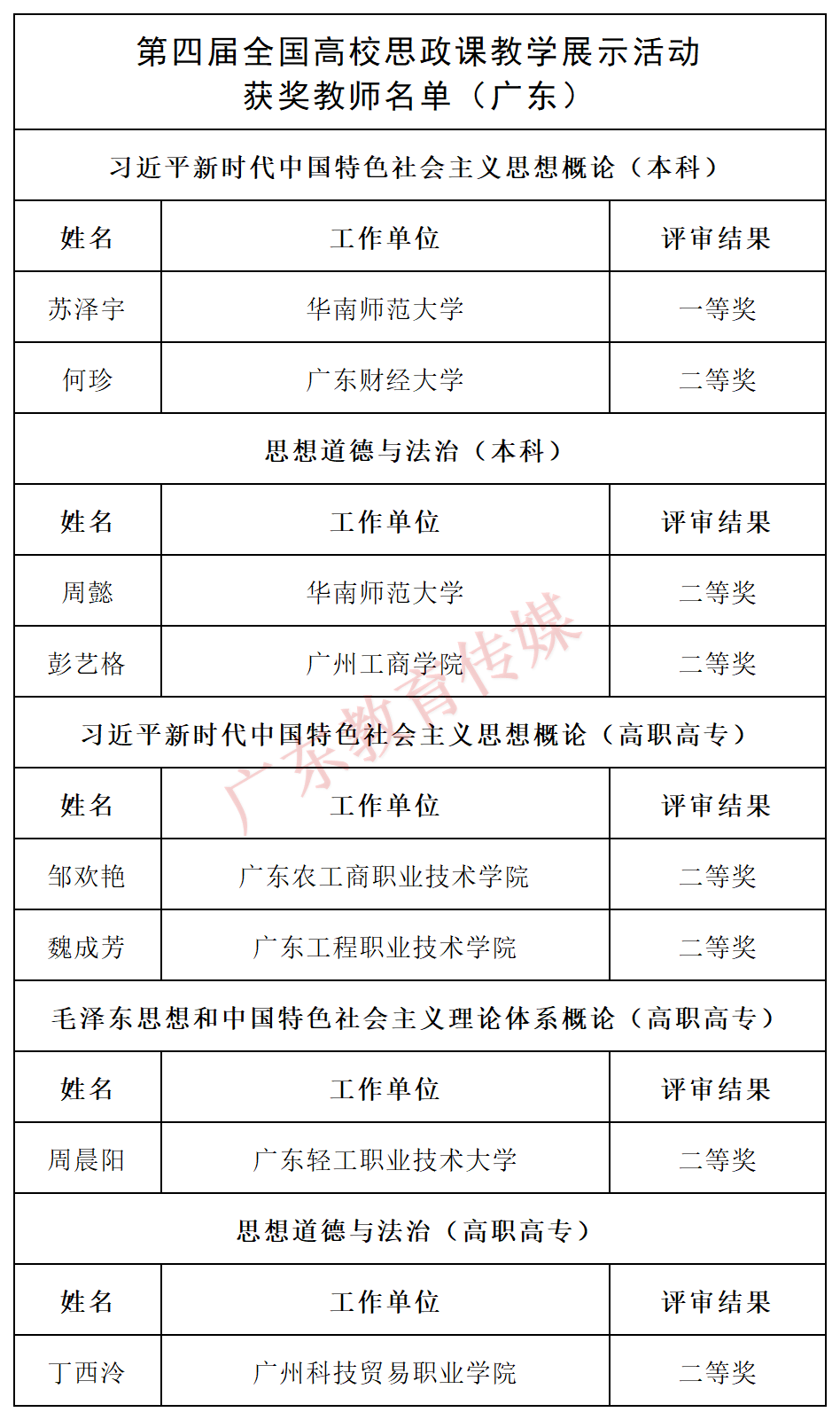 第四届全国高校思政课教学展示活动
获奖教师名单（广东）

习近平新时代中国特色社会主义思想概论（本科）

| 姓名 | 工作单位 | 评审结果 |
|---|---|---|
| 苏泽宇 | 华南师范大学 | 一等奖 |
| 何珍 | 广东财经大学 | 二等奖 |

思想道德与法治（本科）

| 姓名 | 工作单位 | 评审结果 |
|---|---|---|
| 周懿 | 华南师范大学 | 二等奖 |
| 彭艺格 | 广州工商学院 | 二等奖 |

习近平新时代中国特色社会主义思想概论（高职高专）

| 姓名 | 工作单位 | 评审结果 |
|---|---|---|
| 邹欢艳 | 广东农工商职业技术学院 | 二等奖 |
| 魏成芳 | 广东工程职业技术学院 | 二等奖 |

毛泽东思想和中国特色社会主义理论体系概论（高职高专）

| 姓名 | 工作单位 | 评审结果 |
|---|---|---|
| 周晨阳 | 广东轻工职业技术大学 | 二等奖 |

思想道德与法治（高职高专）

| 姓名 | 工作单位 | 评审结果 |
|---|---|---|
| 丁西泠 | 广州科技贸易职业学院 | 二等奖 |

广东教育传媒